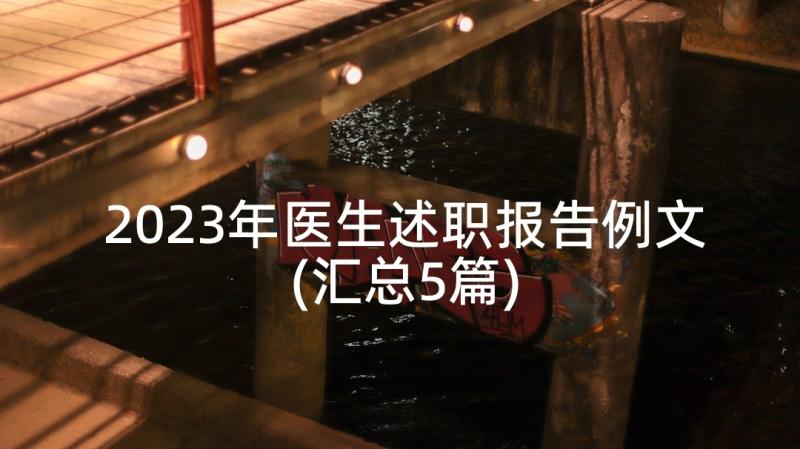 2023年医生述职报告例文(汇总5篇)